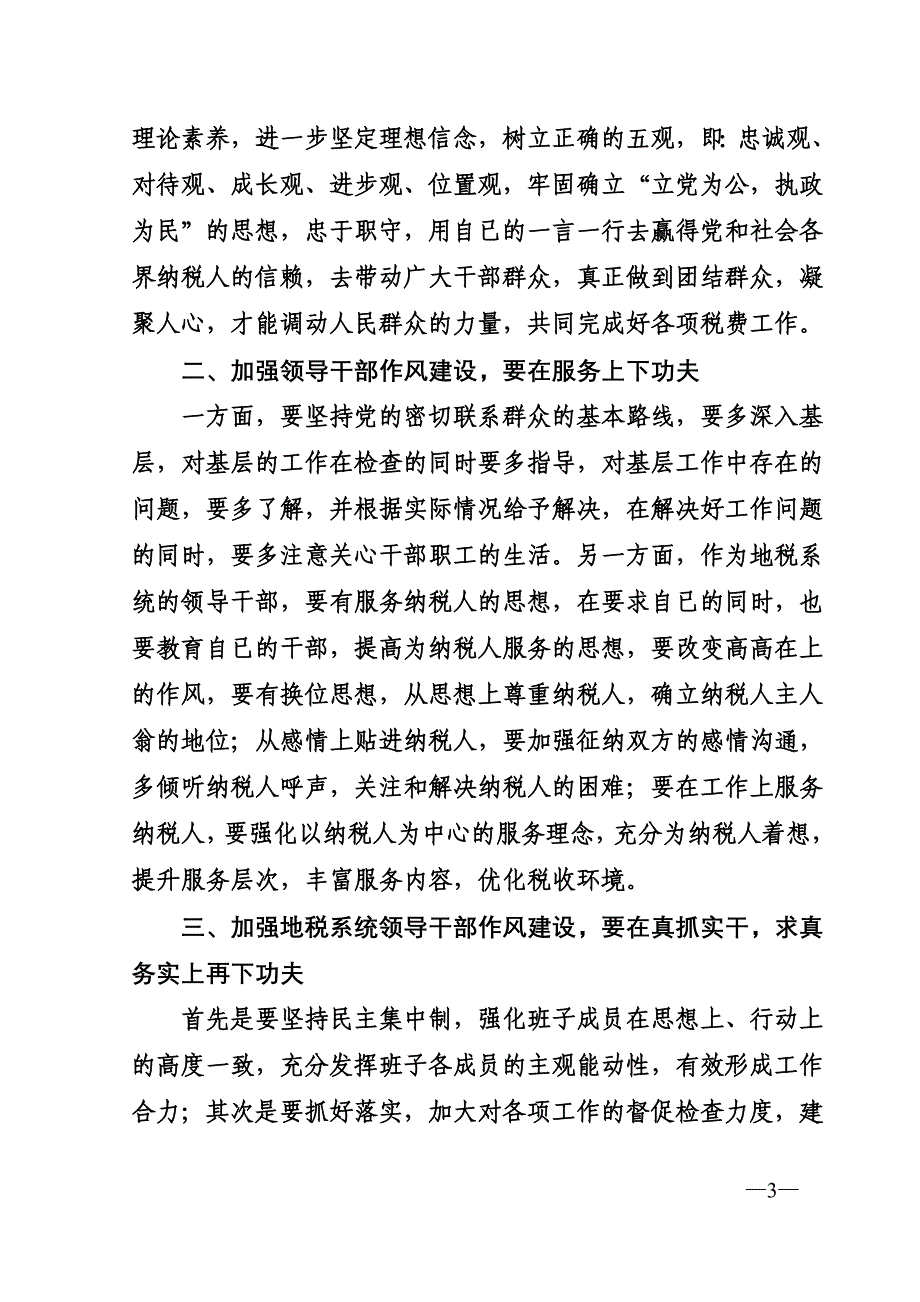 理论素养，进一步坚定理想信念，树立正确的五观，即:忠诚观、对待观、成长观、进步观、位置观，牢固确立“立党为公，执政为民”的思想，忠于职守，用自已的一言一行去赢得党和社会各界纳税人的信赖，去带动广大干部群众，真正做到团结群众，凝聚人心，才能调动人民群众的力量，共同完成好各项税费工作。

二、加强领导干部作风建设，要在服务上下功夫

一方面，要坚持党的密切联系群众的基本路线，要多深入基层，对基层的工作在检查的同时要多指导，对基层工作中存在的问题，要多了解，并根据实际情况给予解决，在解决好工作问题的同时，要多注意关心干部职工的生活。另一方面，作为地税系统的领导干部，要有服务纳税人的思想，在要求自已的同时，也要教育自已的干部，提高为纳税人服务的思想，要改变高高在上的作风，要有换位思想，从思想上尊重纳税人，确立纳税人主人翁的地位；从感情上贴进纳税人，要加强征纳双方的感情沟通，多倾听纳税人呼声，关注和解决纳税人的困难；要在工作上服务纳税人，要强化以纳税人为中心的服务理念，充分为纳税人着想，提升服务层次，丰富服务内容，优化税收环境。

三、加强地税系统领导干部作风建设，要在真抓实干，求真务实上再下功夫

首先是要坚持民主集中制，强化班子成员在思想上、行动上的高度一致，充分发挥班子各成员的主观能动性，有效形成工作合力；其次是要抓好落实，加大对各项工作的督促检查力度，建

—3—